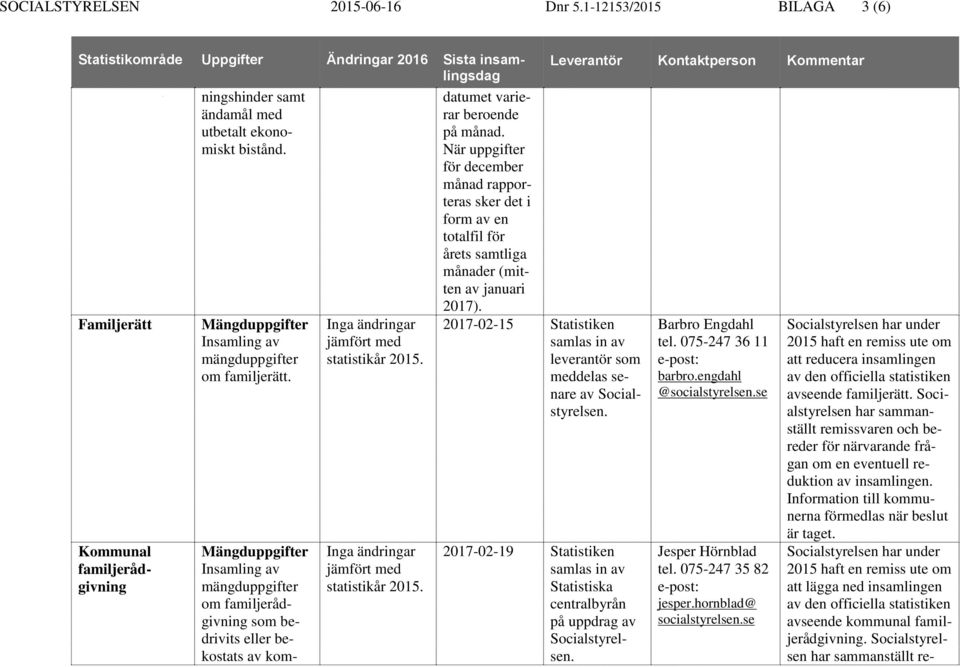 SOCIALSTYRELSEN 2015-06-16 Dnr 5.1-12153/2015 BILAGA 3 (6)

| Statistikområde | Uppgifter | Ändringar 2016 | Sista insamlingsdag | Leverantör | Kontaktperson | Kommentar |
|---|---|---|---|---|---|---|
| | ningshinder samt ändamål med utbetalt ekonomiskt bistånd. | | datumet varierar beroende på månad. När uppgifter för december månad rapporteras sker det i form av en totalfil för årets samtliga månader (mitten av januari 2017). | | | |
| Familjerätt | Mängduppgifter Insamling av mängduppgifter om familjerätt. | Inga ändringar jämfört med statistikår 2015. | 2017-02-15 | Statistiken samlas in av leverantör som meddelas senare av Socialstyrelsen. | Barbro Engdahl tel. 075-247 36 11 e-post: barbro.engdahl @socialstyrelsen.se | Socialstyrelsen har under 2015 haft en remiss ute om att reducera insamlingen av den officiella statistiken avseende familjerätt. Socialstyrelsen har sammanställt remissvaren och bereder för närvarande frågan om en eventuell reduktion av insamlingen. Information till kommunerna förmedlas när beslut är taget. |
| Kommunal familjerådgivning | Mängduppgifter Insamling av mängduppgifter om familjerådgivning som bedrivits eller bekostats av kom- | Inga ändringar jämfört med statistikår 2015. | 2017-02-19 | Statistiken samlas in av Statistiska centralbyrån på uppdrag av Socialstyrelsen. | Jesper Hörnblad tel. 075-247 35 82 e-post: jesper.hornblad@ socialstyrelsen.se | Socialstyrelsen har under 2015 haft en remiss ute om att lägga ned insamlingen av den officiella statistiken avseende kommunal familjerådgivning. Socialstyrelsen har sammanställt re- |